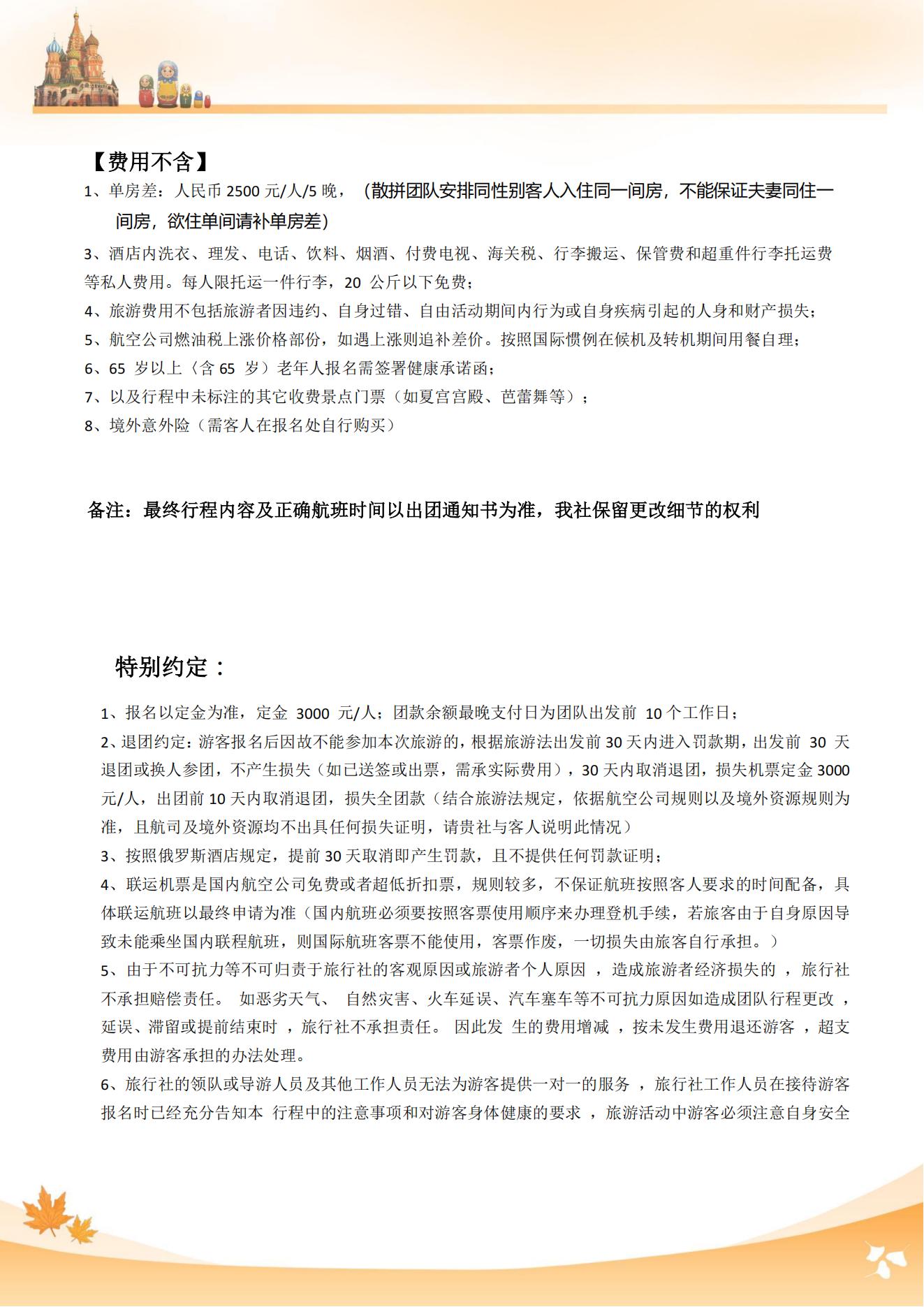 【费用不含】

1、单房差：人民币 2500 元/人/5 晚，（散拼团队安排同性别客人入住同一间房，不能保证夫妻同住一间房，欲住单间请补单房差）

3、酒店内洗衣、理发、电话、饮料、烟酒、付费电视、海关税、行李搬运、保管费和超重件行李托运费等私人费用。每人限托运一件行李，20 公斤以下免费；

4、旅游费用不包括旅游者因违约、自身过错、自由活动期间内行为或自身疾病引起的人身和财产损失；

5、航空公司燃油税上涨价格部份，如遇上涨则追补差价。按照国际惯例在候机及转机期间用餐自理；

6、65 岁以上（含 65 岁）老年人报名需签署健康承诺函；

7、以及行程中未标注的其它收费景点门票（如夏宫宫殿、芭蕾舞等）；

8、境外意外险（需客人在报名处自行购买）

备注：最终行程内容及正确航班时间以出团通知书为准，我社保留更改细节的权利

特别约定：

1、报名以定金为准，定金 3000 元/人；团款余额最晚支付日为团队出发前 10 个工作日；

2、退团约定：游客报名后因故不能参加本次旅游的，根据旅游法出发前 30 天内进入罚款期，出发前 30 天退团或换人参团，不产生损失（如已送签或出票，需承实际费用），30 天内取消退团，损失机票定金 3000 元/人，出团前 10 天内取消退团，损失全团款（结合旅游法规定，依据航空公司规则以及境外资源规则为准，且航司及境外资源均不出具任何损失证明，请贵社与客人说明此情况）

3、按照俄罗斯酒店规定，提前 30 天取消即产生罚款，且不提供任何罚款证明；

4、联运机票是国内航空公司免费或者超低折扣票，规则较多，不保证航班按照客人要求的时间配备，具体联运航班以最终申请为准（国内航班必须要按照客票使用顺序来办理登机手续，若旅客由于自身原因导致未能乘坐国内联程航班，则国际航班客票不能使用，客票作废，一切损失由旅客自行承担。）

5、由于不可抗力等不可归责于旅行社的客观原因或旅游者个人原因 ，造成旅游者经济损失的 ，旅行社不承担赔偿责任。 如恶劣天气、 自然灾害、火车延误、汽车塞车等不可抗力原因如造成团队行程更改 ，延误、滞留或提前结束时 ，旅行社不承担责任。 因此发 生的费用增减 ，按未发生费用退还游客 ，超支费用由游客承担的办法处理。

6、旅行社的领队或导游人员及其他工作人员无法为游客提供一对一的服务 ，旅行社工作人员在接待游客报名时已经充分告知本 行程中的注意事项和对游客身体健康的要求 ，旅游活动中游客必须注意自身安全